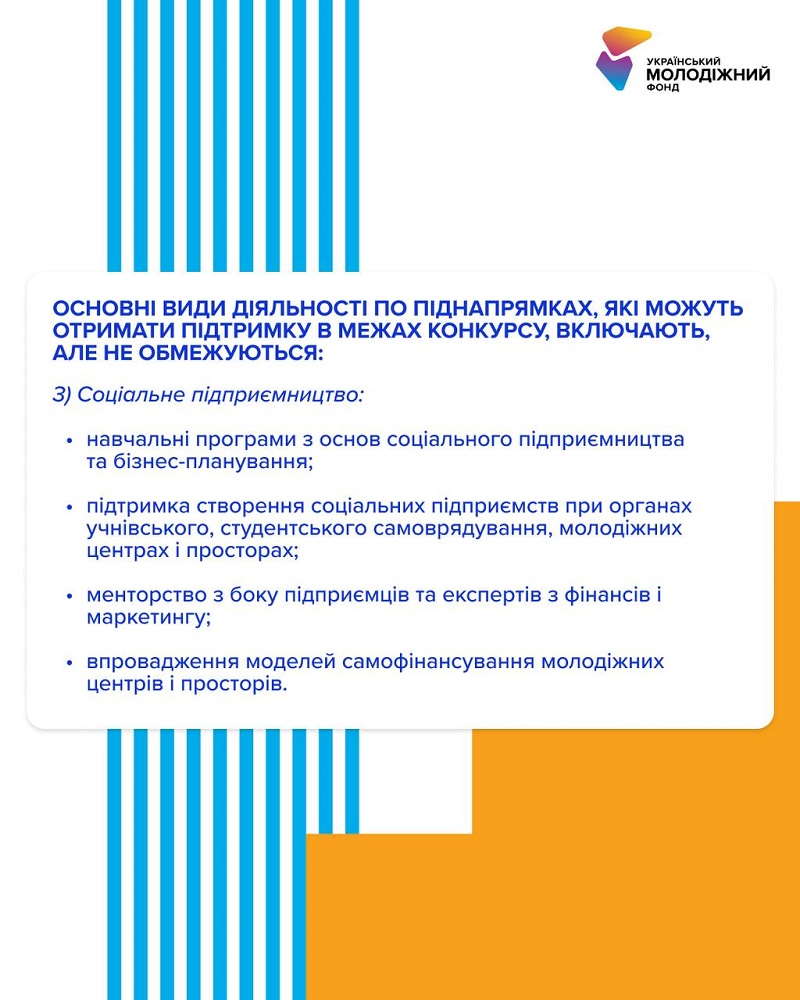 УКРАЇНСЬКИЙ МОЛОДІЖНИЙ ФОНД

ОСНОВНІ ВИДИ ДІЯЛЬНОСТІ ПО ПІДНАПРЯМКАХ, ЯКІ МОЖУТЬ ОТРИМАТИ ПІДТРИМКУ В МЕЖАХ КОНКУРСУ, ВКЛЮЧАЮТЬ, АЛЕ НЕ ОБМЕЖУЮТЬСЯ:

3) Соціальне підприємництво:

• навчальні програми з основ соціального підприємництва та бізнес-планування;

• підтримка створення соціальних підприємств при органах учнівського, студентського самоврядування, молодіжних центрах і просторах;

• менторство з боку підприємців та експертів з фінансів і маркетингу;

• впровадження моделей самофінансування молодіжних центрів і просторів.